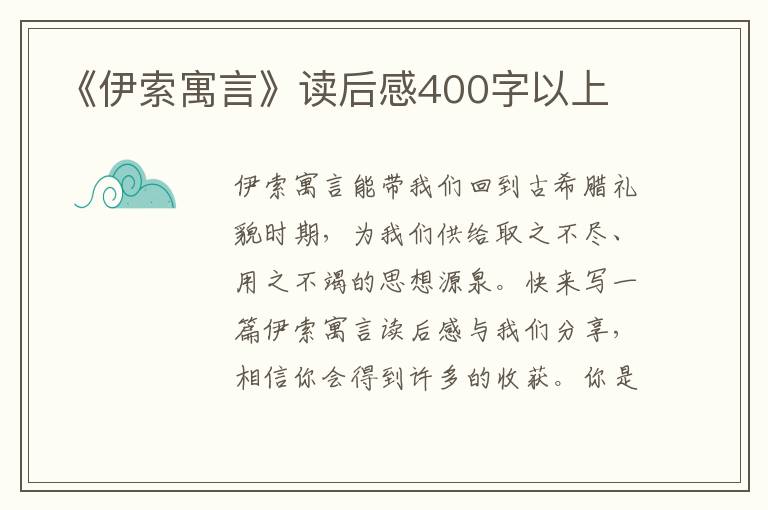 《伊索寓言》读后感400字以上

伊索寓言能带我们回到古希腊礼貌时期，为我们供给取之不尽、用之不竭的思想源泉。快来写一篇伊索寓言读后感与我们分享，相信你会得到许多的收获。你是